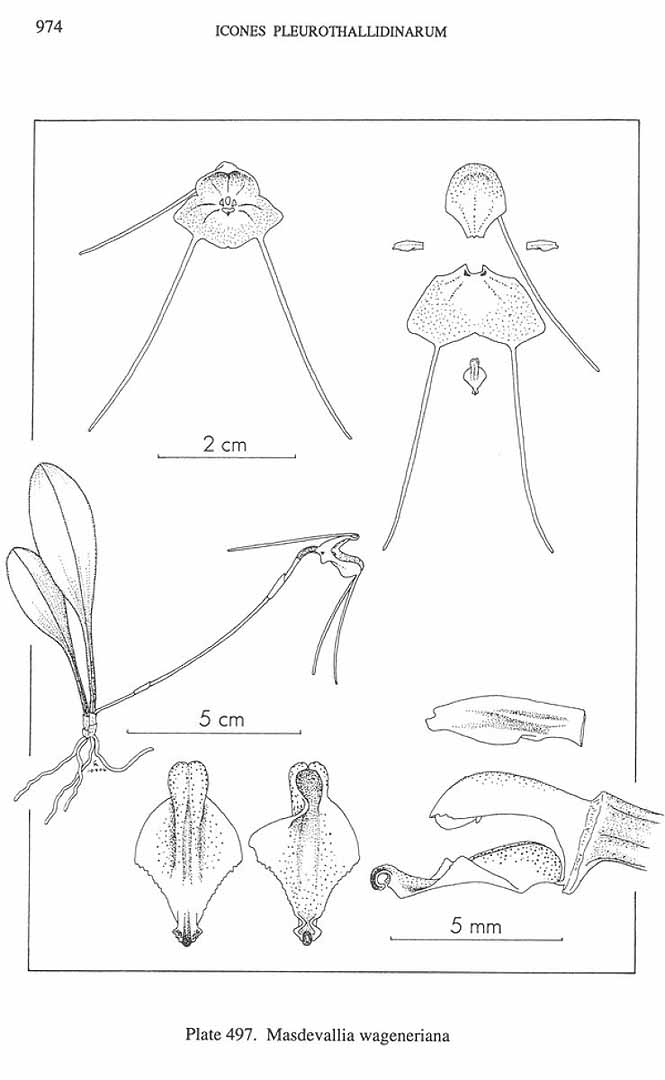 974 ICONES PLEUROTHALLIDINARUM

2 cm

5 cm

5 mm

Plate 497. Masdevallia wageneriana